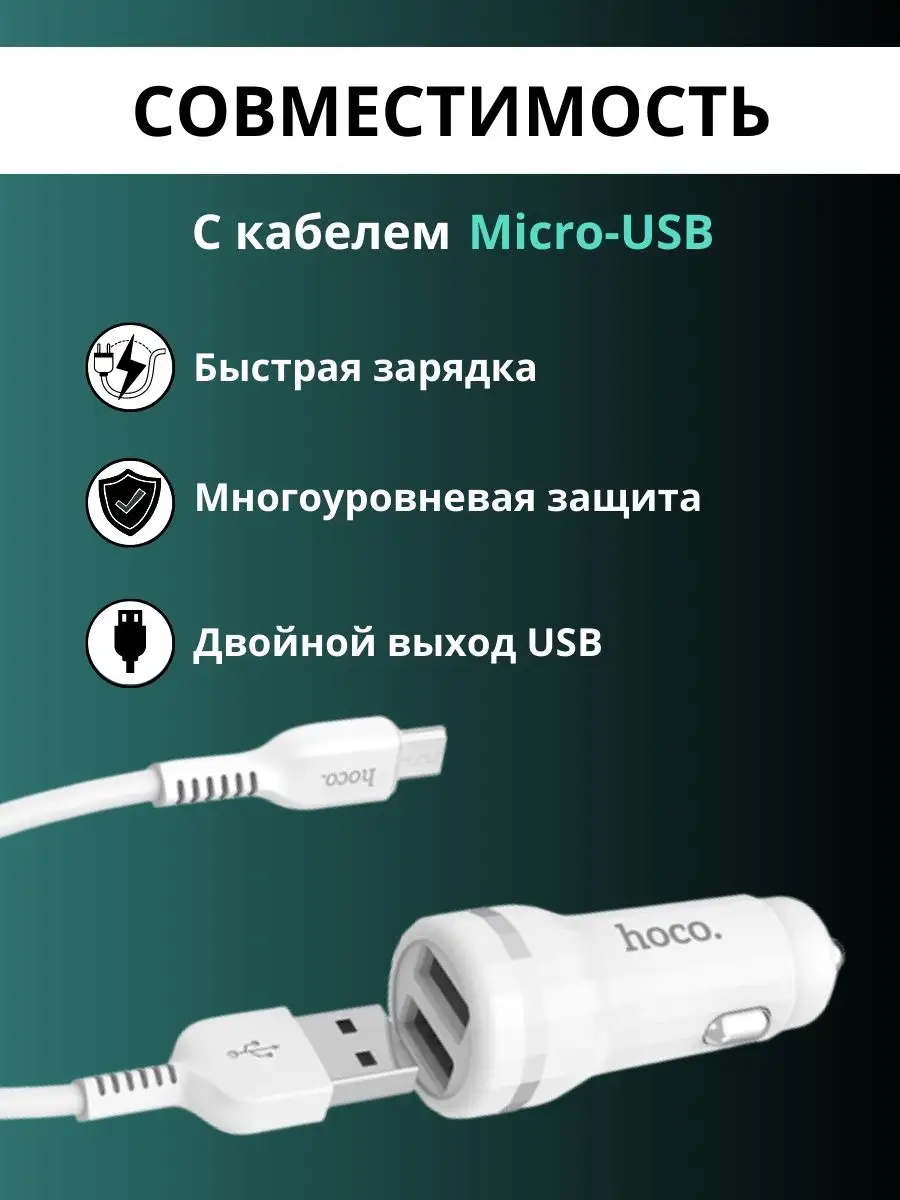 СОВМЕСТИМОСТЬ

С кабелем Micro-USB

Быстрая зарядка

Многоуровневая защита

Двойной выход USB

hoco.

hoco.